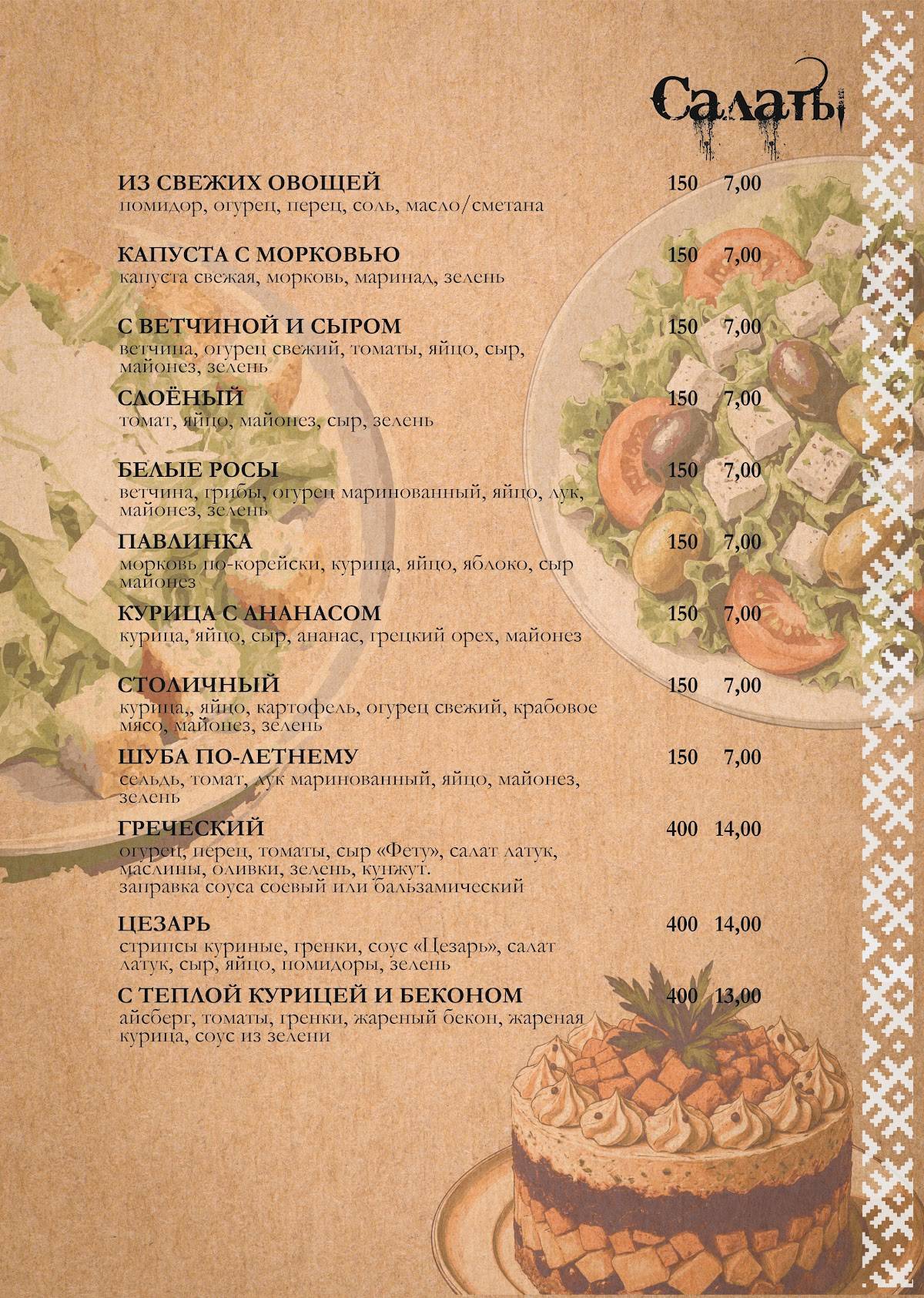 Салаты

ИЗ СВЕЖИХ ОВОЩЕЙ 150 7,00
помидор, огурец, перец, соль, масло/сметана

КАПУСТА С МОРКОВЬЮ 150 7,00
капуста свежая, морковь, маринад, зелень

С ВЕТЧИНОЙ И СЫРОМ 150 7,00
ветчина, огурец свежий, томаты, яйцо, сыр, майонез, зелень

СЛОЁНЫЙ 150 7,00
томат, яйцо, майонез, сыр, зелень

БЕЛЫЕ РОСЫ 150 7,00
ветчина, грибы, огурец маринованный, яйцо, лук, майонез, зелень

ПАВЛИНКА 150 7,00
морковь по-корейски, курица, яйцо, яблоко, сыр майонез

КУРИЦА С АНАНАСОМ 150 7,00
курица, яйцо, сыр, ананас, грецкий орех, майонез

СТОЛИЧНЫЙ 150 7,00
курица,, яйцо, картофель, огурец свежий, крабовое мясо, майонез, зелень

ШУБА ПО-ЛЕТНЕМУ 150 7,00
сельдь, томат, лук маринованный, яйцо, майонез, зелень

ГРЕЧЕСКИЙ 400 14,00
огурец, перец, томаты, сыр «Фету», салат латук, маслины, оливки, зелень, кунжут.
заправка соуса соевый или бальзамический

ЦЕЗАРЬ 400 14,00
стрипсы куриные, гренки, соус «Цезарь», салат латук, сыр, яйцо, помидоры, зелень

С ТЕПЛОЙ КУРИЦЕЙ И БЕКОНОМ 400 13,00
айсберг, томаты, гренки, жареный бекон, жареная курица, соус из зелени